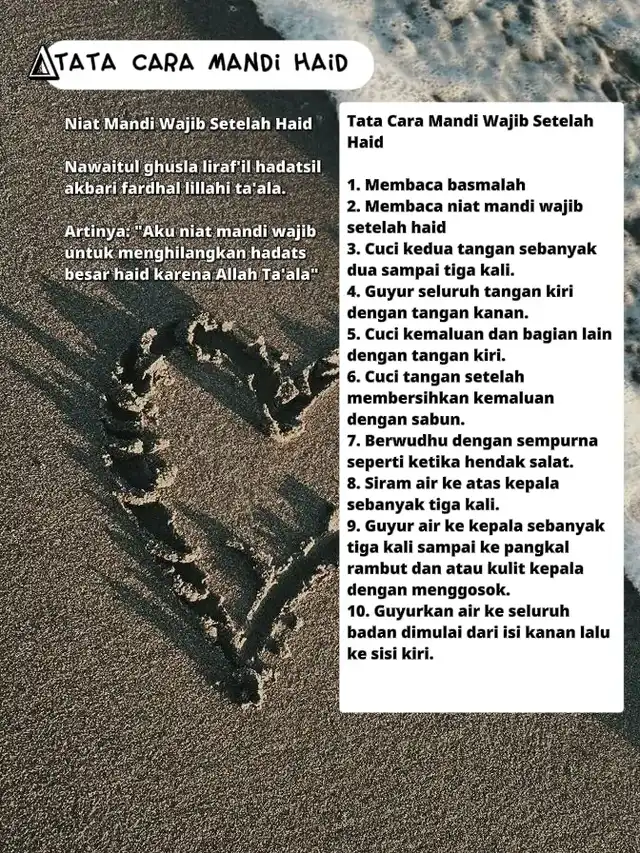 TATA CARA MANDI HAID

Niat Mandi Wajib Setelah Haid

Nawaitul ghusla liraf'il hadatsil akbari fardhal lillahi ta'ala.

Artinya: "Aku niat mandi wajib untuk menghilangkan hadats besar haid karena Allah Ta'ala"

Tata Cara Mandi Wajib Setelah Haid

1. Membaca basmalah
2. Membaca niat mandi wajib setelah haid
3. Cuci kedua tangan sebanyak dua sampai tiga kali.
4. Guyur seluruh tangan kiri dengan tangan kanan.
5. Cuci kemaluan dan bagian lain dengan tangan kiri.
6. Cuci tangan setelah membersihkan kemaluan dengan sabun.
7. Berwudhu dengan sempurna seperti ketika hendak salat.
8. Siram air ke atas kepala sebanyak tiga kali.
9. Guyur air ke kepala sebanyak tiga kali sampai ke pangkal rambut dan atau kulit kepala dengan menggosok.
10. Guyurkan air ke seluruh badan dimulai dari isi kanan lalu ke sisi kiri.